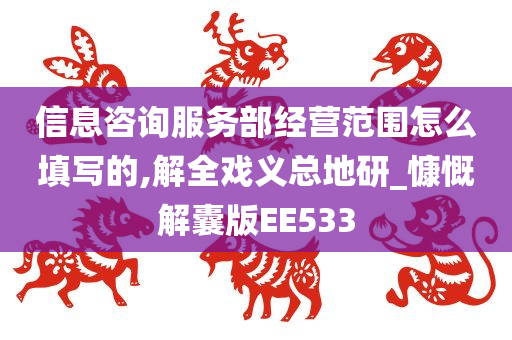 信息咨询服务部经营范围怎么填写的,解全戏义总地研_慷慨解囊版EE533